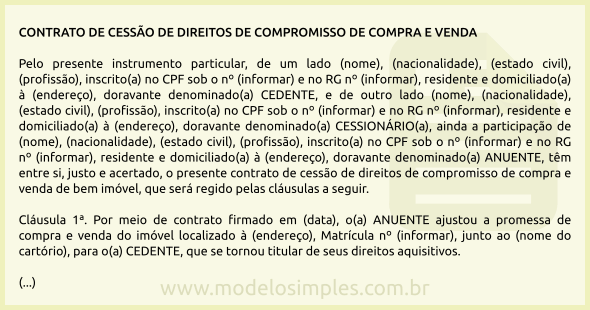 CONTRATO DE CESSÃO DE DIREITOS DE COMPROMISSO DE COMPRA E VENDA

Pelo presente instrumento particular, de um lado (nome), (nacionalidade), (estado civil), (profissão), inscrito(a) no CPF sob o nº (informar) e no RG nº (informar), residente e domiciliado(a) à (endereço), doravante denominado(a) CEDENTE, e de outro lado (nome), (nacionalidade), (estado civil), (profissão), inscrito(a) no CPF sob o nº (informar) e no RG nº (informar), residente e domiciliado(a) à (endereço), doravante denominado(a) CESSIONÁRIO(a), ainda a participação de (nome), (nacionalidade), (estado civil), (profissão), inscrito(a) no CPF sob o nº (informar) e no RG nº (informar), residente e domiciliado(a) à (endereço), doravante denominado(a) ANUENTE, têm entre si, justo e acertado, o presente contrato de cessão de direitos de compromisso de compra e venda de bem imóvel, que será regido pelas cláusulas a seguir.

Cláusula 1ª. Por meio de contrato firmado em (data), o(a) ANUENTE ajustou a promessa de compra e venda do imóvel localizado à (endereço), Matrícula nº (informar), junto ao (nome do cartório), para o(a) CEDENTE, que se tornou titular de seus direitos aquisitivos.

(...)

www.modelosimples.com.br